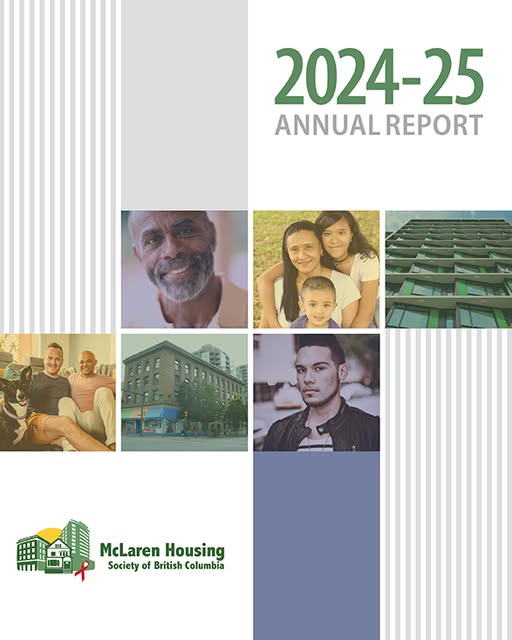 2024-25
ANNUAL REPORT

McLaren Housing
Society of British Columbia